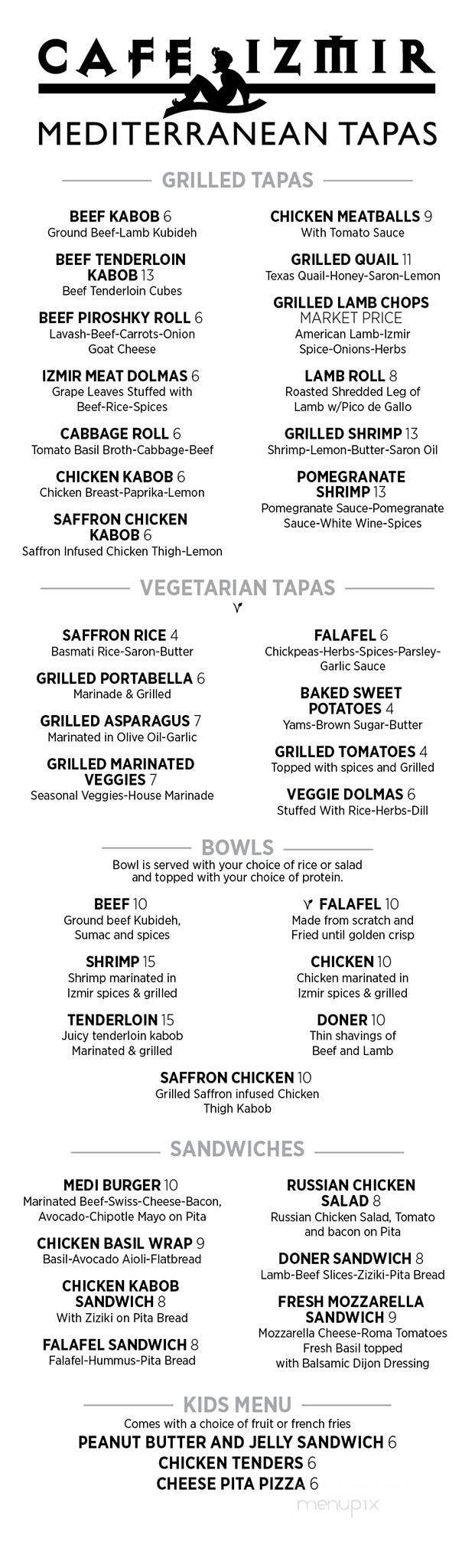 CAFE IZMIR
MEDITERRANEAN TAPAS

GRILLED TAPAS

BEEF KABOB 6
Ground Beef-Lamb Kubideh

BEEF TENDERLOIN KABOB 13
Beef Tenderloin Cubes

BEEF PIROSHKY ROLL 6
Lavash-Beef-Carrots-Onion Goat Cheese

IZMIR MEAT DOLMAS 6
Grape Leaves Stuffed with Beef-Rice-Spices

CABBAGE ROLL 6
Tomato Basil Broth-Cabbage-Beef

CHICKEN KABOB 6
Chicken Breast-Paprika-Lemon

SAFFRON CHICKEN KABOB 6
Saffron Infused Chicken Thigh-Lemon

CHICKEN MEATBALLS 9
With Tomato Sauce

GRILLED QUAIL 11
Texas Quail-Honey-Saron-Lemon

GRILLED LAMB CHOPS
MARKET PRICE
American Lamb-Izmir Spice-Onions-Herbs

LAMB ROLL 8
Roasted Shredded Leg of Lamb w/Pico de Gallo

GRILLED SHRIMP 13
Shrimp-Lemon-Butter-Saron Oil

POMEGRANATE SHRIMP 13
Pomegranate Sauce-Pomegranate Sauce-White Wine-Spices

VEGETARIAN TAPAS

SAFFRON RICE 4
Basmati Rice-Saron-Butter

GRILLED PORTABELLA 6
Marinade & Grilled

GRILLED ASPARAGUS 7
Marinated in Olive Oil-Garlic

GRILLED MARINATED VEGGIES 7
Seasonal Veggies-House Marinade

FALAFEL 6
Chickpeas-Herbs-Spices-Parsley-Garlic Sauce

BAKED SWEET POTATOES 4
Yams-Brown Sugar-Butter

GRILLED TOMATOES 4
Topped with spices and Grilled

VEGGIE DOLMAS 6
Stuffed With Rice-Herbs-Dill

BOWLS
Bowl is served with your choice of rice or salad and topped with your choice of protein.

BEEF 10
Ground beef Kubideh, Sumac and spices

SHRIMP 15
Shrimp marinated in Izmir spices & grilled

TENDERLOIN 15
Juicy tenderloin kabob Marinated & grilled

FALAFEL 10
Made from scratch and Fried until golden crisp

CHICKEN 10
Chicken marinated in Izmir spices & grilled

DONER 10
Thin shavings of Beef and Lamb

SAFFRON CHICKEN 10
Grilled Saffron infused Chicken Thigh Kabob

SANDWICHES

MEDI BURGER 10
Marinated Beef-Swiss-Cheese-Bacon, Avocado-Chipotle Mayo on Pita

CHICKEN BASIL WRAP 9
Basil-Avocado Aioli-Flatbread

CHICKEN KABOB SANDWICH 8
With Ziziki on Pita Bread

FALAFEL SANDWICH 8
Falafel-Hummus-Pita Bread

RUSSIAN CHICKEN SALAD 8
Russian Chicken Salad, Tomato and bacon on Pita

DONER SANDWICH 8
Lamb-Beef Slices-Ziziki-Pita Bread

FRESH MOZZARELLA SANDWICH 9
Mozzarella Cheese-Roma Tomatoes Fresh Basil topped with Balsamic Dijon Dressing

KIDS MENU
Comes with a choice of fruit or french fries
PEANUT BUTTER AND JELLY SANDWICH 6
CHICKEN TENDERS 6
CHEESE PITA PIZZA 6

menupix